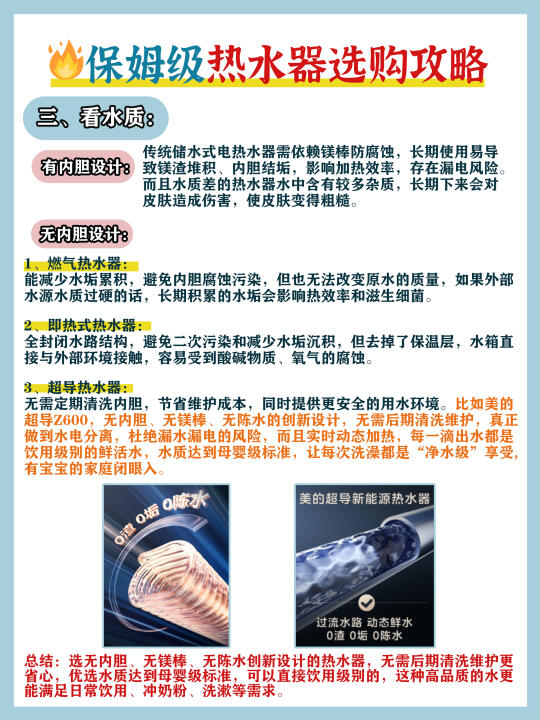 保姆级热水器选购攻略

三、看水质：

有内胆设计：

传统储水式电热水器需依赖镁棒防腐蚀，长期使用易导致镁渣堆积、内胆结垢，影响加热效率，存在漏电风险。而且水质差的热水器水中含有较多杂质，长期下来会对皮肤造成伤害，使皮肤变得粗糙。

无内胆设计：

1、燃气热水器：
能减少水垢累积，避免内胆腐蚀污染，但也无法改变原水的质量，如果外部水源水质过硬的话，长期积累的水垢会影响热效率和滋生细菌。

2、即热式热水器：
全封闭水路结构，避免二次污染和减少水垢沉积，但去掉了保温层，水箱直接与外部环境接触，容易受到酸碱物质、氧气的腐蚀。

3、超导热水器：
无需定期清洗内胆，节省维护成本，同时提供更安全的用水环境。比如美的超导Z600，无内胆、无镁棒、无陈水的创新设计，无需后期清洗维护，真正做到水电分离，杜绝漏水漏电的风险，而且实时动态加热，每一滴出水都是饮用级别的鲜活水，水质达到母婴级标准，让每次洗澡都是“净水级”享受，有宝宝的家庭闭眼入。

0渣 0垢 0陈水

美的超导新能源热水器

过流水路 动态鲜水
0渣 0垢 0陈水

总结：选无内胆、无镁棒、无陈水创新设计的热水器，无需后期清洗维护更省心，优选水质达到母婴级标准，可以直接饮用级别的，这种高品质的水更能满足日常饮用、冲奶粉、洗漱等需求。